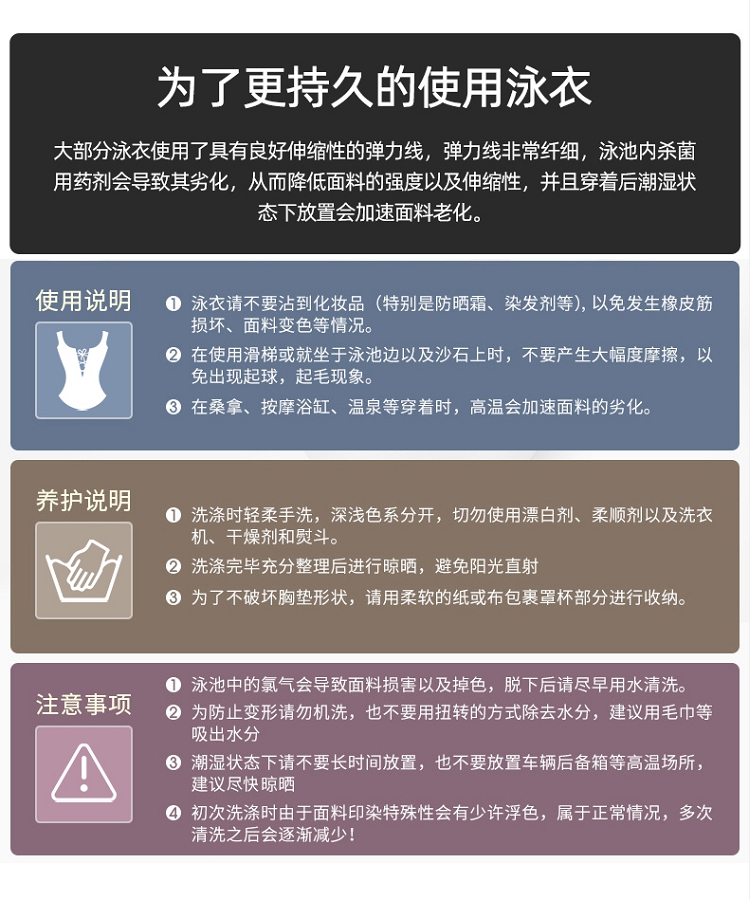 为了更持久的使用泳衣

大部分泳衣使用了具有良好伸缩性的弹力线，弹力线非常纤细，泳池内杀菌用药剂会导致其劣化，从而降低面料的强度以及伸缩性，并且穿着后潮湿状态下放置会加速面料老化。

使用说明

❶ 泳衣请不要沾到化妆品（特别是防晒霜、染发剂等），以免发生橡皮筋损坏、面料变色等情况。
❷ 在使用滑梯或就坐于泳池边以及沙石上时，不要产生大幅度摩擦，以免出现起球，起毛现象。
❸ 在桑拿、按摩浴缸、温泉等穿着时，高温会加速面料的劣化。

养护说明

❶ 洗涤时轻柔手洗，深浅色系分开，切勿使用漂白剂、柔顺剂以及洗衣机、干燥剂和熨斗。
❷ 洗涤完毕充分整理后进行晾晒，避免阳光直射
❸ 为了不破坏胸垫形状，请用柔软的纸或布包裹罩杯部分进行收纳。

注意事项

❶ 泳池中的氯气会导致面料损害以及掉色，脱下后请尽早用水清洗。
❷ 为防止变形请勿机洗，也不要用扭转的方式除去水分，建议用毛巾等吸出水分
❸ 潮湿状态下请不要长时间放置，也不要放置车辆后备箱等高温场所，建议尽快晾晒
❹ 初次洗涤时由于面料印染特殊性会有少许浮色，属于正常情况，多次清洗之后会逐渐减少！